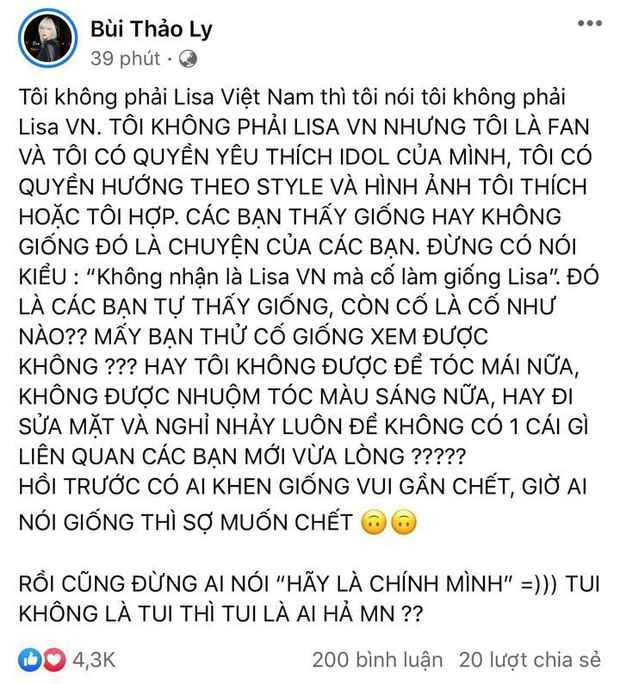 Bùi Thảo Ly
39 phút ·

Tôi không phải Lisa Việt Nam thì tôi nói tôi không phải Lisa VN. TÔI KHÔNG PHẢI LISA VN NHƯNG TÔI LÀ FAN VÀ TÔI CÓ QUYỀN YÊU THÍCH IDOL CỦA MÌNH, TÔI CÓ QUYỀN HƯỚNG THEO STYLE VÀ HÌNH ẢNH TÔI THÍCH HOẶC TÔI HỢP. CÁC BẠN THẤY GIỐNG HAY KHÔNG GIỐNG ĐÓ LÀ CHUYỆN CỦA CÁC BẠN. ĐỪNG CÓ NÓI KIỂU : "Không nhận là Lisa VN mà cố làm giống Lisa". ĐÓ LÀ CÁC BẠN TỰ THẤY GIỐNG, CÒN CỐ LÀ CỐ NHƯ NÀO?? MẤY BẠN THỬ CỐ GIỐNG XEM ĐƯỢC KHÔNG ??? HAY TÔI KHÔNG ĐƯỢC ĐỂ TÓC MÁI NỮA, KHÔNG ĐƯỢC NHUỘM TÓC MÀU SÁNG NỮA, HAY ĐI SỬA MẶT VÀ NGHỈ NHẢY LUÔN ĐỂ KHÔNG CÓ 1 CÁI GÌ LIÊN QUAN CÁC BẠN MỚI VỪA LÒNG ?????
HỒI TRƯỚC CÓ AI KHEN GIỐNG VUI GẦN CHẾT, GIỜ AI NÓI GIỐNG THÌ SỢ MUỐN CHẾT 🙃🙃

RỒI CŨNG ĐỪNG AI NÓI "HÃY LÀ CHÍNH MÌNH" =))) TUI KHÔNG LÀ TUI THÌ TUI LÀ AI HẢ MN ??

4,3K 200 bình luận 20 lượt chia sẻ